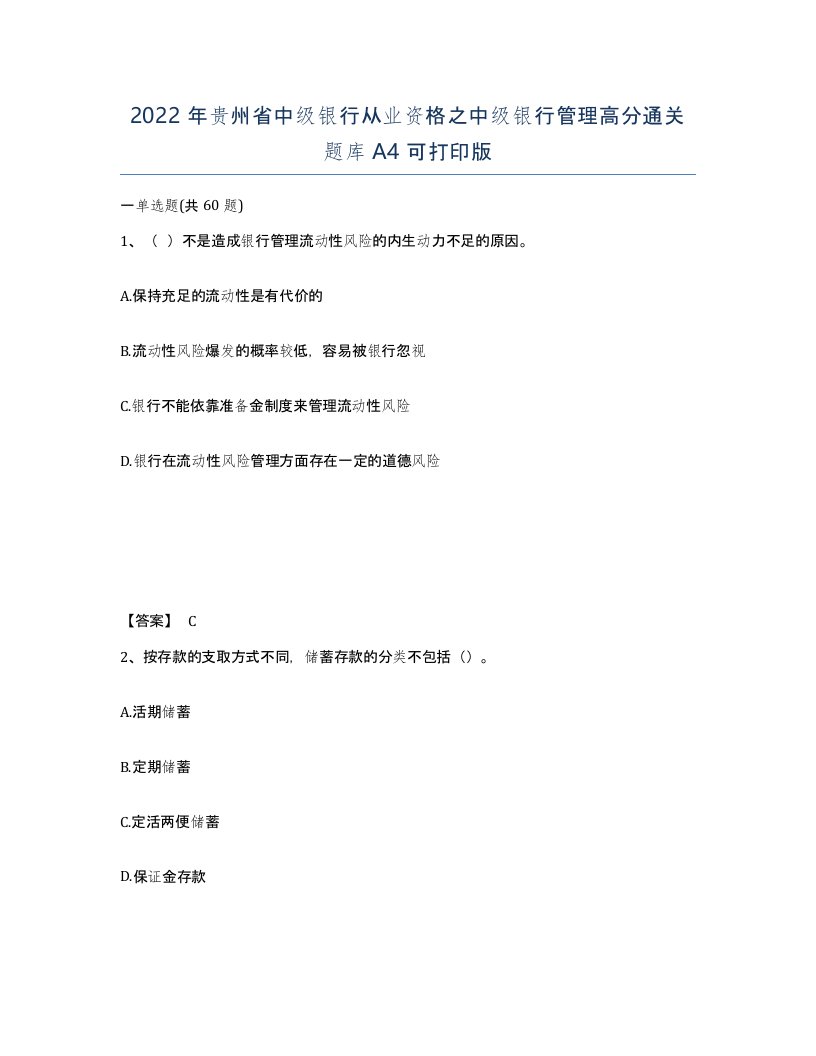 2022年贵州省中级银行从业资格之中级银行管理高分通关题库A4可打印版

一单选题(共60题)

1、（ ）不是造成银行管理流动性风险的内生动力不足的原因。

A.保持充足的流动性是有代价的

B.流动性风险爆发的概率较低，容易被银行忽视

C.银行不能依靠准备金制度来管理流动性风险

D.银行在流动性风险管理方面存在一定的道德风险

【答案】 C

2、按存款的支取方式不同，储蓄存款的分类不包括（）。

A.活期储蓄

B.定期储蓄

C.定活两便储蓄

D.保证金存款